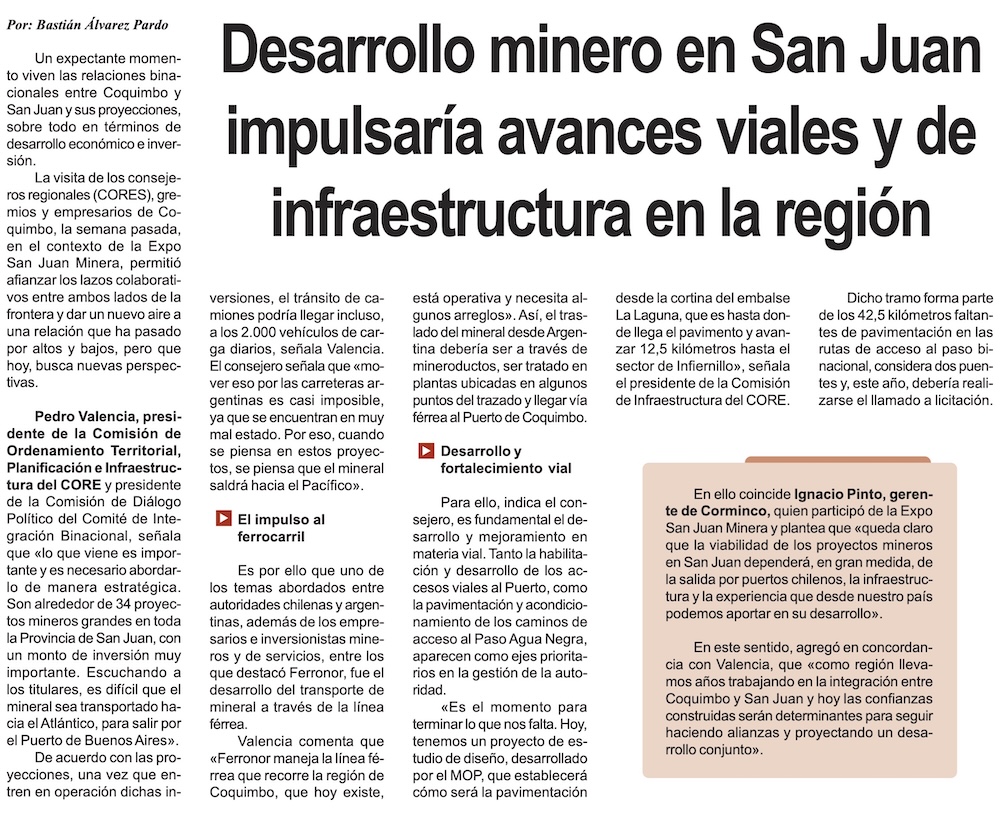 Por: Bastián Álvarez Pardo

Desarrollo minero en San Juan impulsaría avances viales y de infraestructura en la región

Un expectante momento viven las relaciones binacionales entre Coquimbo y San Juan y sus proyecciones, sobre todo en términos de desarrollo económico e inversión.

La visita de los consejeros regionales (CORES), gremios y empresarios de Coquimbo, la semana pasada, en el contexto de la Expo San Juan Minera, permitió afianzar los lazos colaborativos entre ambos lados de la frontera y dar un nuevo aire a una relación que ha pasado por altos y bajos, pero que hoy, busca nuevas perspectivas.

Pedro Valencia, presidente de la Comisión de Ordenamiento Territorial, Planificación e Infraestructura del CORE y presidente de la Comisión de Diálogo Político del Comité de Integración Binacional, señala que «lo que viene es importante y es necesario abordarlo de manera estratégica. Son alrededor de 34 proyectos mineros grandes en toda la Provincia de San Juan, con un monto de inversión muy importante. Escuchando a los titulares, es difícil que el mineral sea transportado hacia el Atlántico, para salir por el Puerto de Buenos Aires».

De acuerdo con las proyecciones, una vez que entren en operación dichas inversiones, el tránsito de camiones podría llegar incluso, a los 2.000 vehículos de carga diarios, señala Valencia. El consejero señala que «mover eso por las carreteras argentinas es casi imposible, ya que se encuentran en muy mal estado. Por eso, cuando se piensa en estos proyectos, se piensa que el mineral saldrá hacia el Pacífico».

El impulso al ferrocarril

Es por ello que uno de los temas abordados entre autoridades chilenas y argentinas, además de los empresarios e inversionistas mineros y de servicios, entre los que destacó Ferronor, fue el desarrollo del transporte de mineral a través de la línea férrea.

Valencia comenta que «Ferronor maneja la línea férrea que recorre la región de Coquimbo, que hoy existe, está operativa y necesita algunos arreglos». Así, el traslado del mineral desde Argentina debería ser a través de mineroductos, ser tratado en plantas ubicadas en algunos puntos del trazado y llegar vía férrea al Puerto de Coquimbo.

Desarrollo y fortalecimiento vial

Para ello, indica el consejero, es fundamental el desarrollo y mejoramiento en materia vial. Tanto la habilitación y desarrollo de los accesos viales al Puerto, como la pavimentación y acondicionamiento de los caminos de acceso al Paso Agua Negra, aparecen como ejes prioritarios en la gestión de la autoridad.

«Es el momento para terminar lo que nos falta. Hoy, tenemos un proyecto de estudio de diseño, desarrollado por el MOP, que establecerá cómo será la pavimentación desde la cortina del embalse La Laguna, que es hasta donde llega el pavimento y avanzar 12,5 kilómetros hasta el sector de Infiernillo», señala el presidente de la Comisión de Infraestructura del CORE.

Dicho tramo forma parte de los 42,5 kilómetros faltantes de pavimentación en las rutas de acceso al paso binacional, considera dos puentes y, este año, debería realizarse el llamado a licitación.

En ello coincide Ignacio Pinto, gerente de Corminco, quien participó de la Expo San Juan Minera y plantea que «queda claro que la viabilidad de los proyectos mineros en San Juan dependerá, en gran medida, de la salida por puertos chilenos, la infraestructura y la experiencia que desde nuestro país podemos aportar en su desarrollo».

En este sentido, agregó en concordancia con Valencia, que «como región llevamos años trabajando en la integración entre Coquimbo y San Juan y hoy las confianzas construidas serán determinantes para seguir haciendo alianzas y proyectando un desarrollo conjunto».